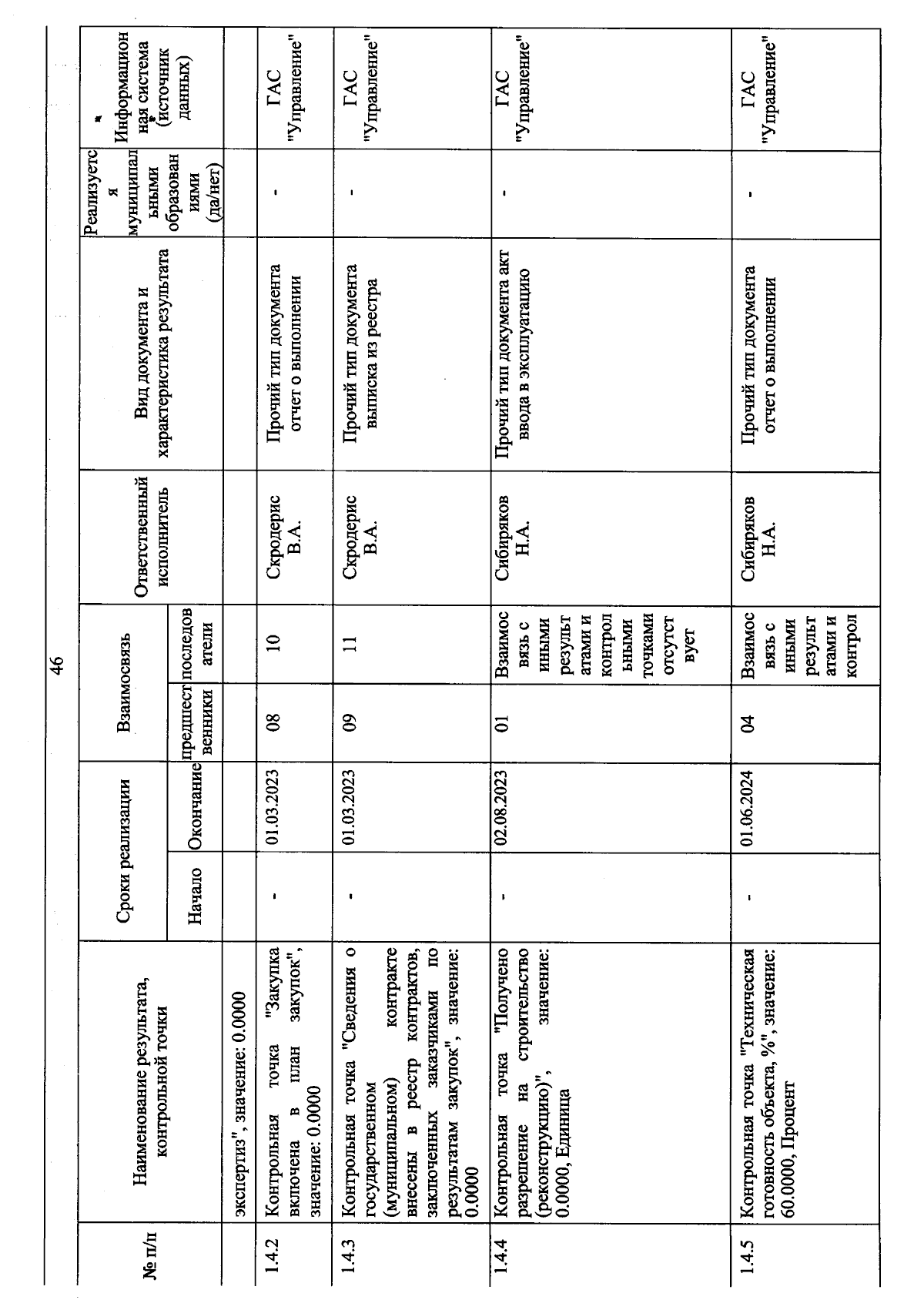 46

| № п/п | Наименование результата, контрольной точки | Сроки реализации: Начало | Сроки реализации: Окончание | Взаимосвязь: предшественники | Взаимосвязь: последователи | Ответственный исполнитель | Вид документа и характеристика результата | Реализуется муниципальными образованиями (да/нет) | Информационная система (источник данных) |
|---|---|---|---|---|---|---|---|---|---|
| | экспертиз", значение: 0.0000 | | | | | | | | |
| 1.4.2 | Контрольная точка "Закупка включена в план закупок", значение: 0.0000 | - | 01.03.2023 | 08 | 10 | Скродерис В.А. | Прочий тип документа отчет о выполнении | - | ГАС "Управление" |
| 1.4.3 | Контрольная точка "Сведения о государственном (муниципальном) контракте внесены в реестр контрактов, заключенных заказчиками по результатам закупок", значение: 0.0000 | - | 01.03.2023 | 09 | 11 | Скродерис В.А. | Прочий тип документа выписка из реестра | - | ГАС "Управление" |
| 1.4.4 | Контрольная точка "Получено разрешение на строительство (реконструкцию)", значение: 0.0000, Единица | - | 02.08.2023 | 01 | Взаимосвязь с иными результатами и контрольными точками отсутствует | Сибиряков Н.А. | Прочий тип документа акт ввода в эксплуатацию | - | ГАС "Управление" |
| 1.4.5 | Контрольная точка "Техническая готовность объекта, %", значение: 60.0000, Процент | - | 01.06.2024 | 04 | Взаимосвязь с иными результатами и контрол | Сибиряков Н.А. | Прочий тип документа отчет о выполнении | - | ГАС "Управление" |